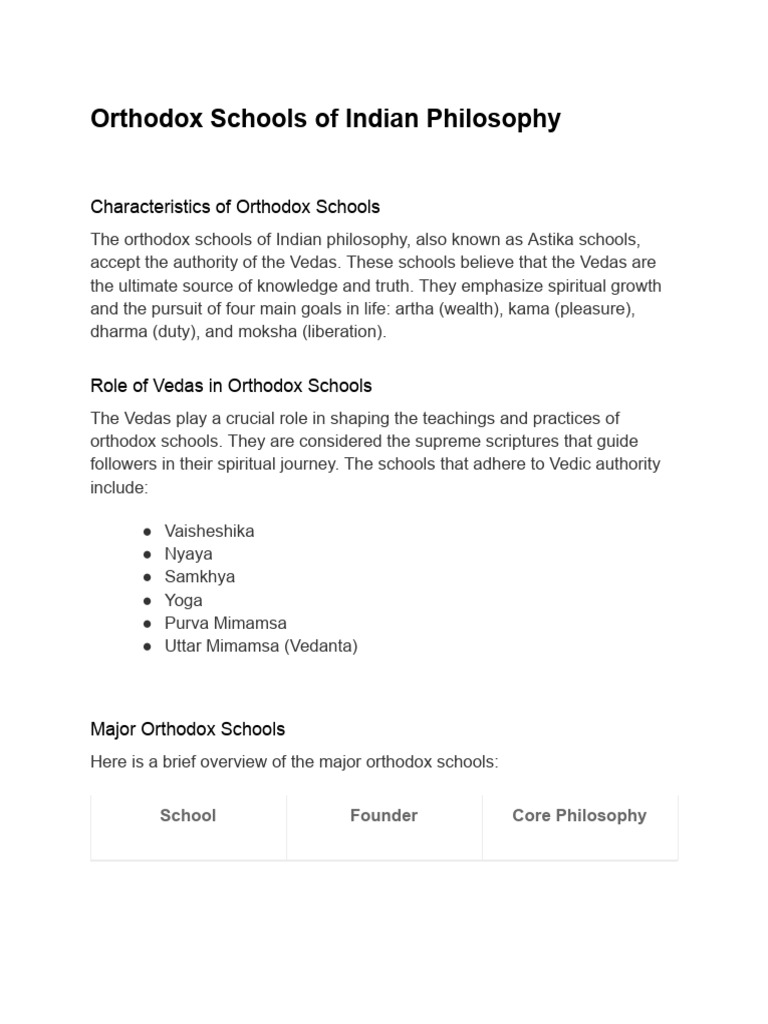 Orthodox Schools of Indian Philosophy

Characteristics of Orthodox Schools

The orthodox schools of Indian philosophy, also known as Astika schools, accept the authority of the Vedas. These schools believe that the Vedas are the ultimate source of knowledge and truth. They emphasize spiritual growth and the pursuit of four main goals in life: artha (wealth), kama (pleasure), dharma (duty), and moksha (liberation).

Role of Vedas in Orthodox Schools

The Vedas play a crucial role in shaping the teachings and practices of orthodox schools. They are considered the supreme scriptures that guide followers in their spiritual journey. The schools that adhere to Vedic authority include:

• Vaisheshika
• Nyaya
• Samkhya
• Yoga
• Purva Mimamsa
• Uttar Mimamsa (Vedanta)

Major Orthodox Schools

Here is a brief overview of the major orthodox schools:

| School | Founder | Core Philosophy |
|---|---|---|